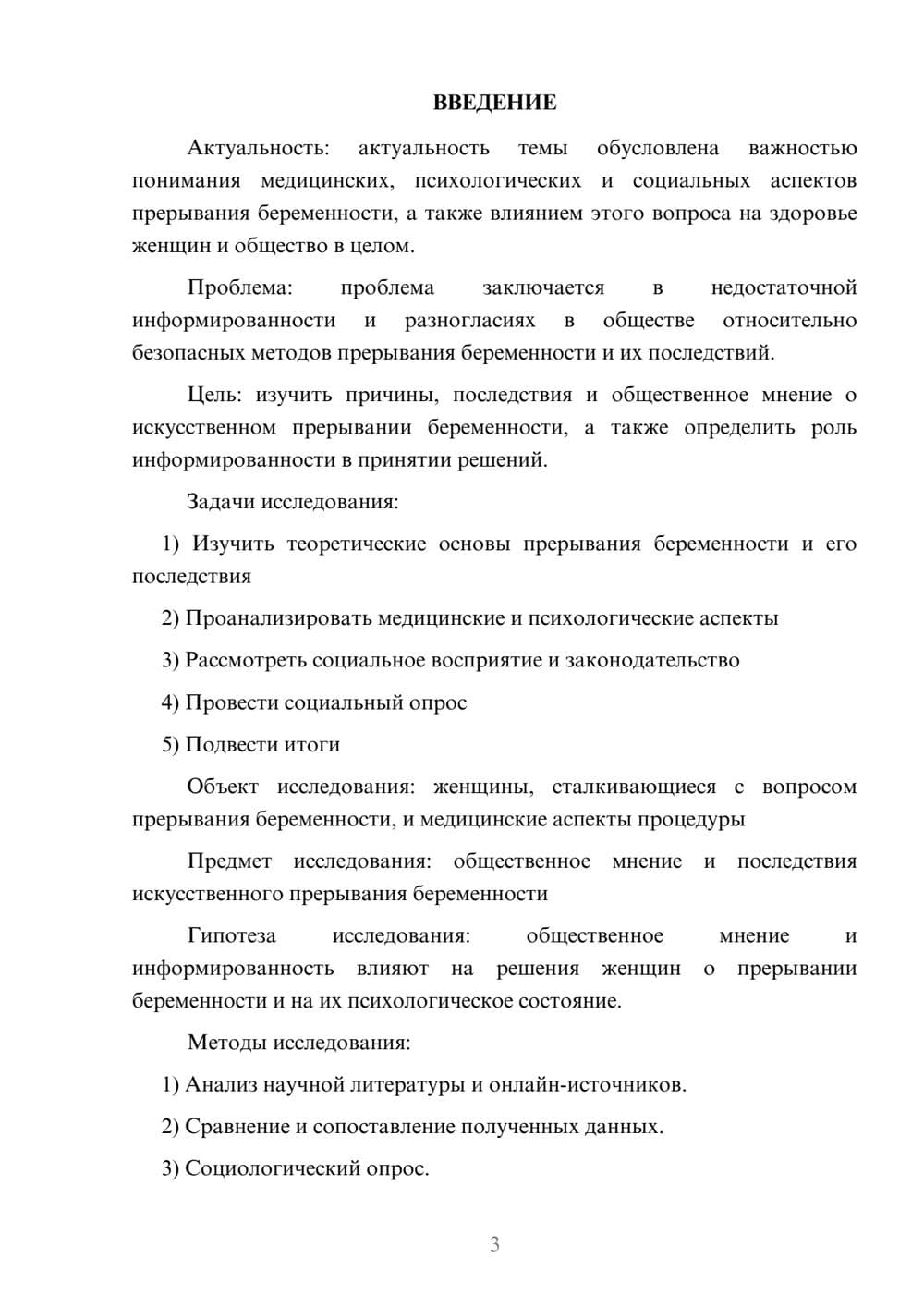 ВВЕДЕНИЕ

Актуальность: актуальность темы обусловлена важностью понимания медицинских, психологических и социальных аспектов прерывания беременности, а также влиянием этого вопроса на здоровье женщин и общество в целом.

Проблема: проблема заключается в недостаточной информированности и разногласиях в обществе относительно безопасных методов прерывания беременности и их последствий.

Цель: изучить причины, последствия и общественное мнение о искусственном прерывании беременности, а также определить роль информированности в принятии решений.

Задачи исследования:

1) Изучить теоретические основы прерывания беременности и его последствия

2) Проанализировать медицинские и психологические аспекты

3) Рассмотреть социальное восприятие и законодательство

4) Провести социальный опрос

5) Подвести итоги

Объект исследования: женщины, сталкивающиеся с вопросом прерывания беременности, и медицинские аспекты процедуры

Предмет исследования: общественное мнение и последствия искусственного прерывания беременности

Гипотеза исследования: общественное мнение и информированность влияют на решения женщин о прерывании беременности и на их психологическое состояние.

Методы исследования:

1) Анализ научной литературы и онлайн-источников.

2) Сравнение и сопоставление полученных данных.

3) Социологический опрос.

3